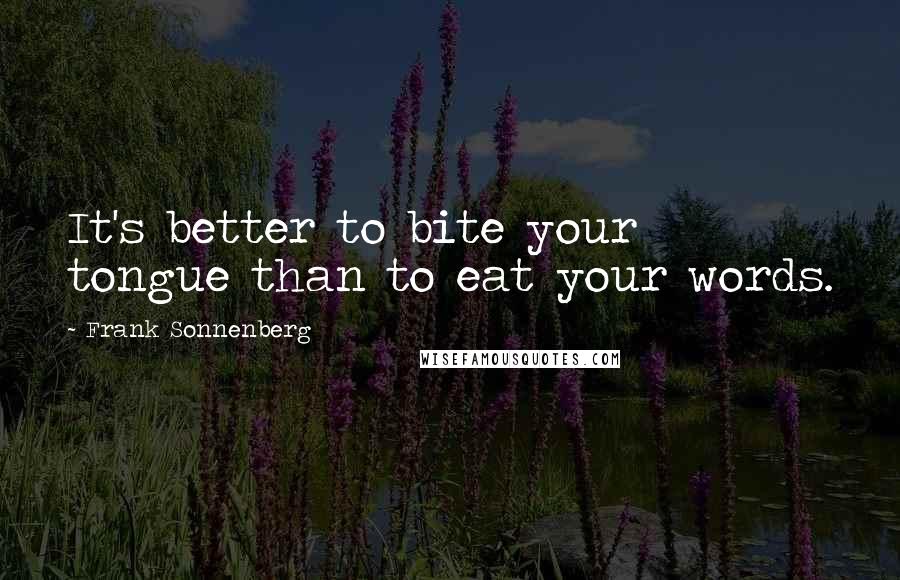 It's better to bite your tongue than to eat your words.

~ Frank Sonnenberg

WISEFAMOUSQUOTES.COM